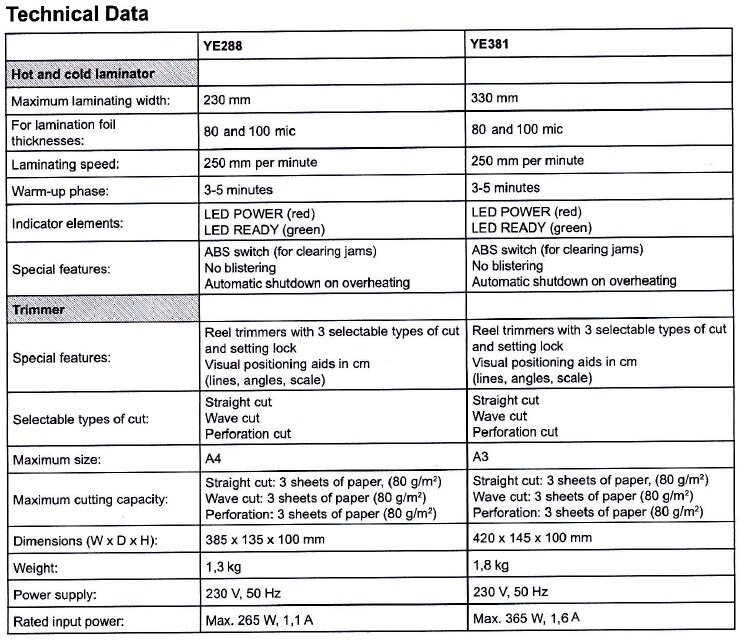 Technical Data

| | YE288 | YE381 |
|---|---|---|
| Hot and cold laminator | | |
| Maximum laminating width: | 230 mm | 330 mm |
| For lamination foil thicknesses: | 80 and 100 mic | 80 and 100 mic |
| Laminating speed: | 250 mm per minute | 250 mm per minute |
| Warm-up phase: | 3-5 minutes | 3-5 minutes |
| Indicator elements: | LED POWER (red) LED READY (green) | LED POWER (red) LED READY (green) |
| Special features: | ABS switch (for clearing jams) No blistering Automatic shutdown on overheating | ABS switch (for clearing jams) No blistering Automatic shutdown on overheating |
| Trimmer | | |
| Special features: | Reel trimmers with 3 selectable types of cut and setting lock Visual positioning aids in cm (lines, angles, scale) | Reel trimmers with 3 selectable types of cut and setting lock Visual positioning aids in cm (lines, angles, scale) |
| Selectable types of cut: | Straight cut Wave cut Perforation cut | Straight cut Wave cut Perforation cut |
| Maximum size: | A4 | A3 |
| Maximum cutting capacity: | Straight cut: 3 sheets of paper, (80 g/m²) Wave cut: 3 sheets of paper (80 g/m²) Perforation: 3 sheets of paper (80 g/m²) | Straight cut: 3 sheets of paper, (80 g/m²) Wave cut: 3 sheets of paper (80 g/m²) Perforation: 3 sheets of paper (80 g/m²) |
| Dimensions (W x D x H): | 385 x 135 x 100 mm | 420 x 145 x 100 mm |
| Weight: | 1,3 kg | 1,8 kg |
| Power supply: | 230 V, 50 Hz | 230 V, 50 Hz |
| Rated input power: | Max. 265 W, 1,1 A | Max. 365 W, 1,6 A |